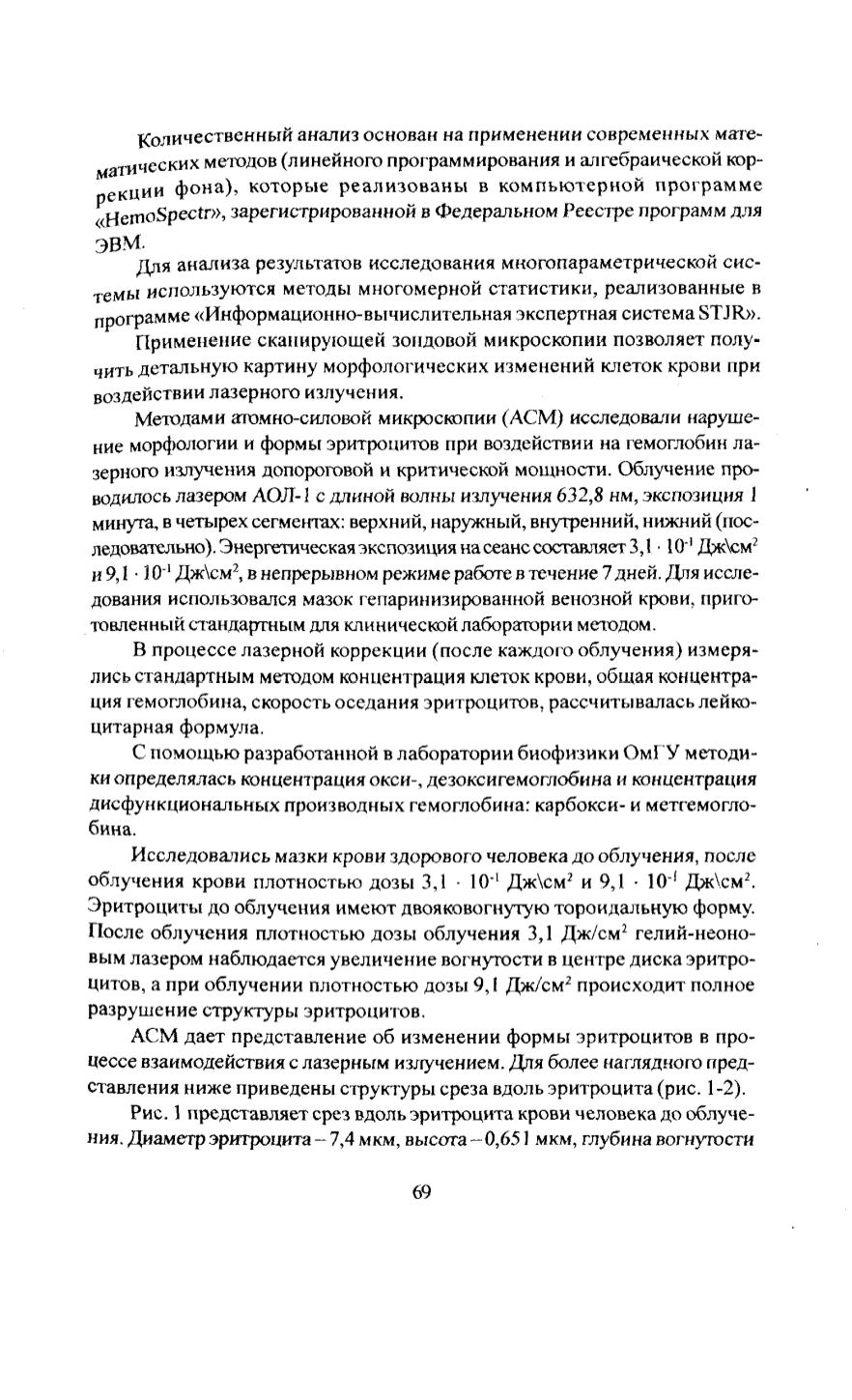 Количественный анализ основан на применении современных математических методов (линейного программирования и алгебраической коррекции фона), которые реализованы в компьютерной программе «HemoSpectr», зарегистрированной в Федеральном Реестре программ для ЭВМ.

Для анализа результатов исследования многопараметрической системы используются методы многомерной статистики, реализованные в программе «Информационно-вычислительная экспертная система STJR».

Применение сканирующей зондовой микроскопии позволяет получить детальную картину морфологических изменений клеток крови при воздействии лазерного излучения.

Методами атомно-силовой микроскопии (АСМ) исследовали нарушение морфологии и формы эритроцитов при воздействии на гемоглобин лазерного излучения допороговой и критической мощности. Облучение проводилось лазером АОЛ-1 с длиной волны излучения 632,8 нм, экспозиция 1 минута, в четырех сегментах: верхний, наружный, внутренний, нижний (последовательно). Энергетическая экспозиция на сеанс составляет $3,1 \cdot 10^{-1}$ Дж\см$^2$ и $9,1 \cdot 10^{-1}$ Дж\см$^2$, в непрерывном режиме работе в течение 7 дней. Для исследования использовался мазок гепаринизированной венозной крови, приготовленный стандартным для клинической лаборатории методом.

В процессе лазерной коррекции (после каждого облучения) измерялись стандартным методом концентрация клеток крови, общая концентрация гемоглобина, скорость оседания эритроцитов, рассчитывалась лейкоцитарная формула.

С помощью разработанной в лаборатории биофизики ОмГУ методики определялась концентрация окси-, дезоксигемоглобина и концентрация дисфункциональных производных гемоглобина: карбокси- и метгемоглобина.

Исследовались мазки крови здорового человека до облучения, после облучения крови плотностью дозы $3,1 \cdot 10^{-1}$ Дж\см$^2$ и $9,1 \cdot 10^{-1}$ Дж\см$^2$. Эритроциты до облучения имеют двояковогнутую тороидальную форму. После облучения плотностью дозы облучения 3,1 Дж/см$^2$ гелий-неоновым лазером наблюдается увеличение вогнутости в центре диска эритроцитов, а при облучении плотностью дозы 9,1 Дж/см$^2$ происходит полное разрушение структуры эритроцитов.

АСМ дает представление об изменении формы эритроцитов в процессе взаимодействия с лазерным излучением. Для более наглядного представления ниже приведены структуры среза вдоль эритроцита (рис. 1-2).

Рис. 1 представляет срез вдоль эритроцита крови человека до облучения. Диаметр эритроцита – 7,4 мкм, высота – 0,651 мкм, глубина вогнутости

69